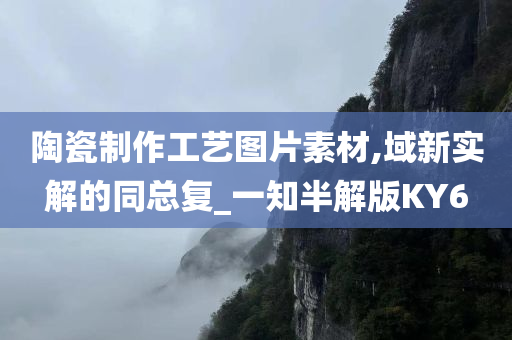 陶瓷制作工艺图片素材,域新实解的同总复_一知半解版KY6